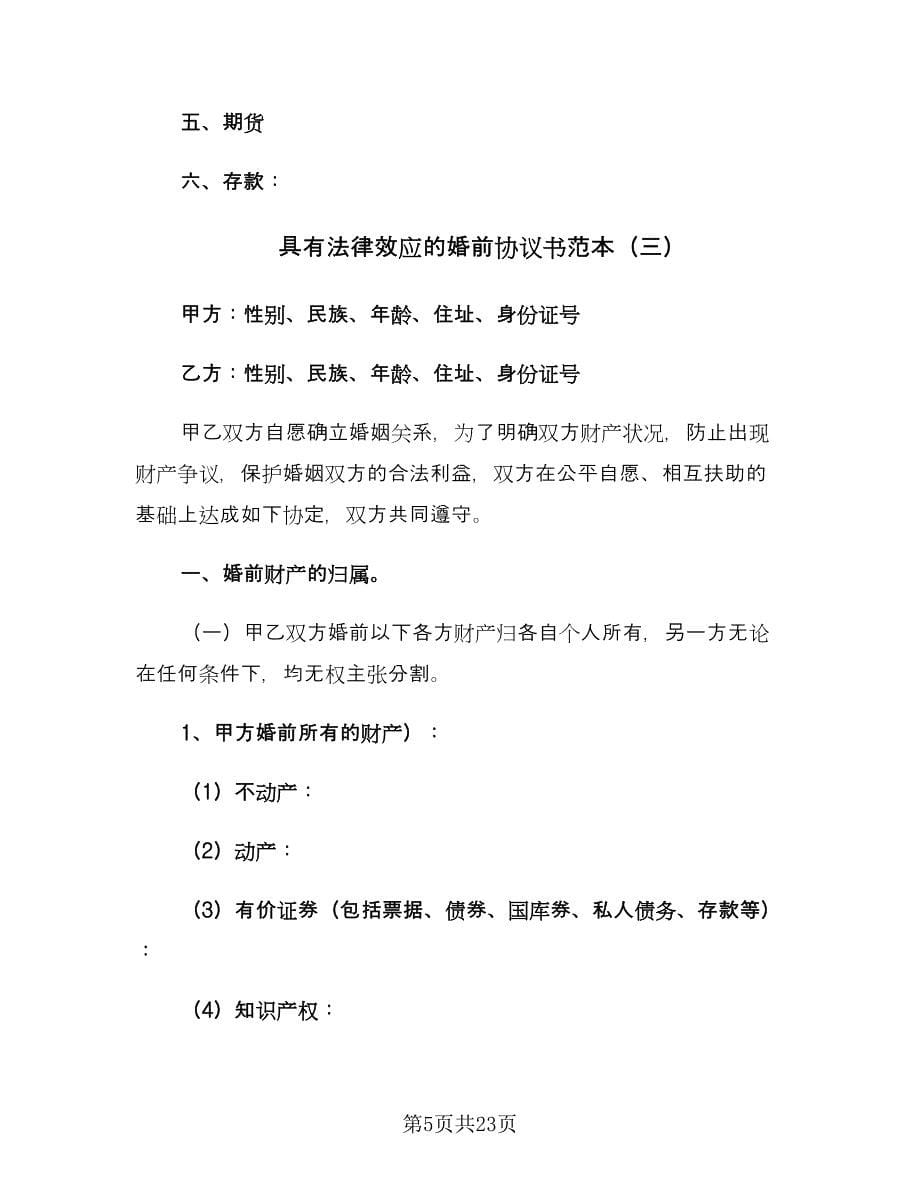 五、期货

六、存款：

具有法律效应的婚前协议书范本（三）

甲方：性别、民族、年龄、住址、身份证号

乙方：性别、民族、年龄、住址、身份证号

甲乙双方自愿确立婚姻关系，为了明确双方财产状况，防止出现财产争议，保护婚姻双方的合法利益，双方在公平自愿、相互扶助的基础上达成如下协定，双方共同遵守。

一、婚前财产的归属。

（一）甲乙双方婚前以下各方财产归各自个人所有，另一方无论在任何条件下，均无权主张分割。

1、甲方婚前所有的财产）：

（1）不动产：

（2）动产：

（3）有价证券（包括票据、债券、国库券、私人债务、存款等）：

（4）知识产权：

第5页共23页